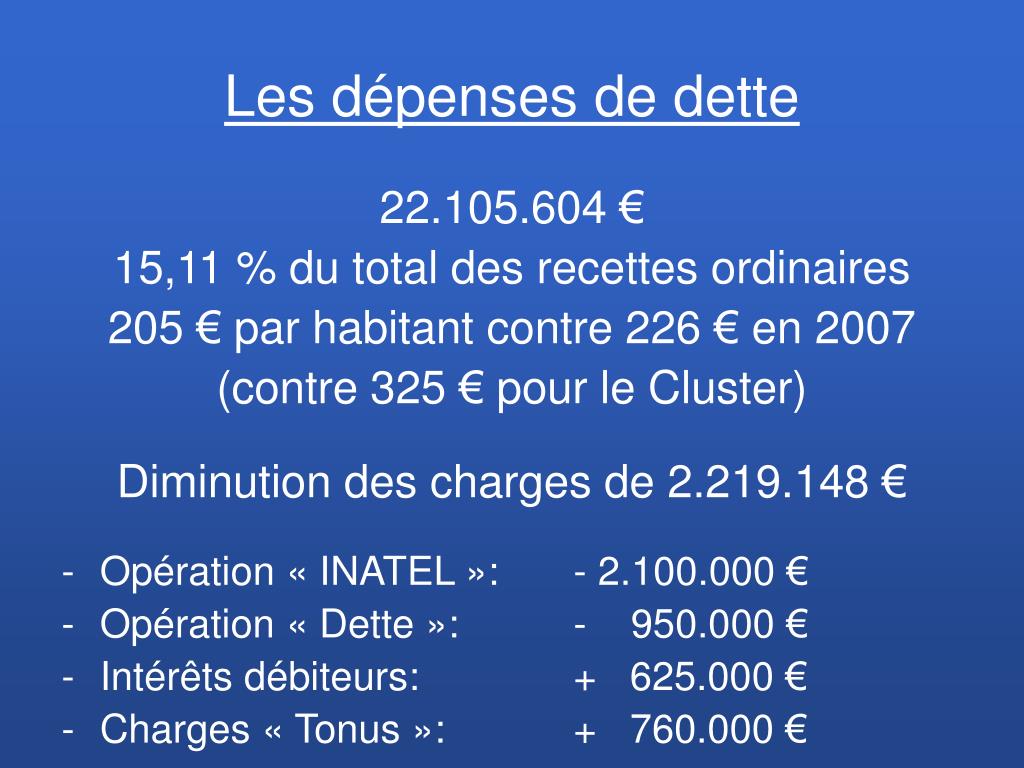 Les dépenses de dette

22.105.604 €
15,11 % du total des recettes ordinaires
205 € par habitant contre 226 € en 2007
(contre 325 € pour le Cluster)

Diminution des charges de 2.219.148 €

- Opération « INATEL »: - 2.100.000 €
- Opération « Dette »: - 950.000 €
- Intérêts débiteurs: + 625.000 €
- Charges « Tonus »: + 760.000 €